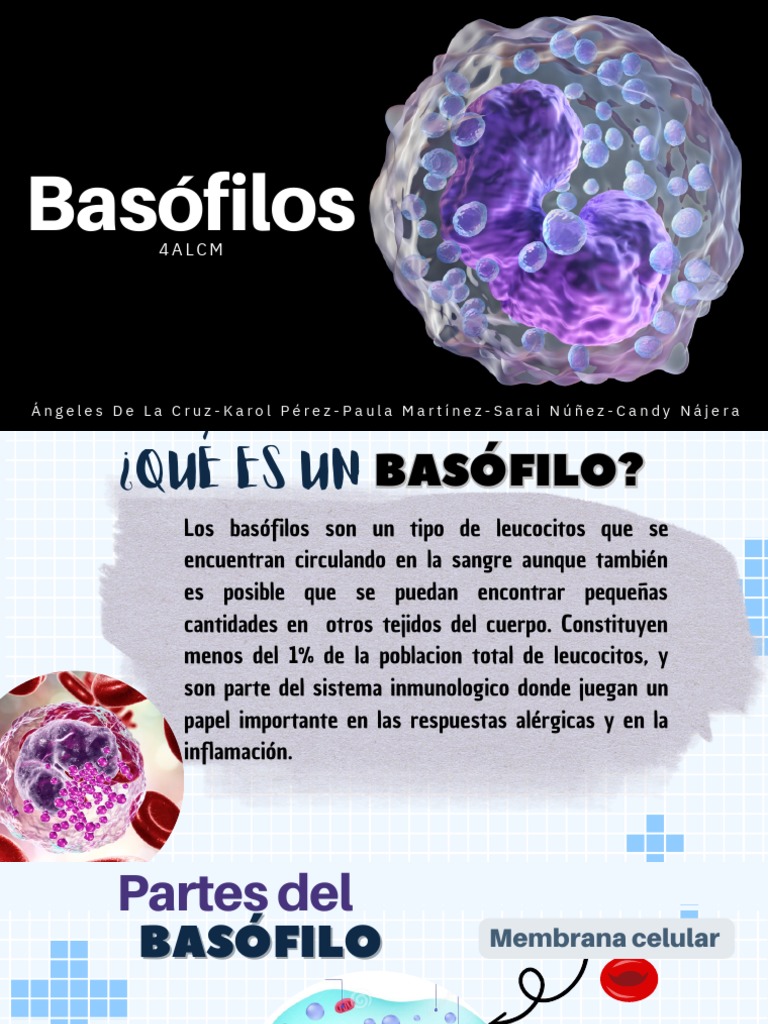 Basófilos
4ALCM

Ángeles De La Cruz-Karol Pérez-Paula Martínez-Sarai Núñez-Candy Nájera

¿QUÉ ES UN BASÓFILO?

Los basófilos son un tipo de leucocitos que se encuentran circulando en la sangre aunque también es posible que se puedan encontrar pequeñas cantidades en otros tejidos del cuerpo. Constituyen menos del 1% de la poblacion total de leucocitos, y son parte del sistema inmunologico donde juegan un papel importante en las respuestas alérgicas y en la inflamación.

Partes del BASÓFILO

Membrana celular